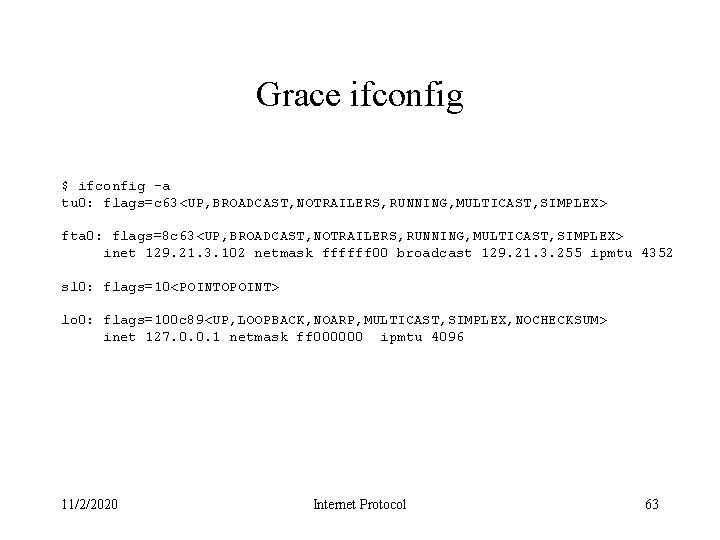 Grace ifconfig

$ ifconfig -a
tu0: flags=c63<UP,BROADCAST,NOTRAILERS,RUNNING,MULTICAST,SIMPLEX>

fta0: flags=8c63<UP,BROADCAST,NOTRAILERS,RUNNING,MULTICAST,SIMPLEX>
inet 129.21.3.102 netmask ffffff00 broadcast 129.21.3.255 ipmtu 4352

sl0: flags=10<POINTOPOINT>

lo0: flags=100c89<UP,LOOPBACK,NOARP,MULTICAST,SIMPLEX,NOCHECKSUM>
inet 127.0.0.1 netmask ff000000 ipmtu 4096

11/2/2020

Internet Protocol

63